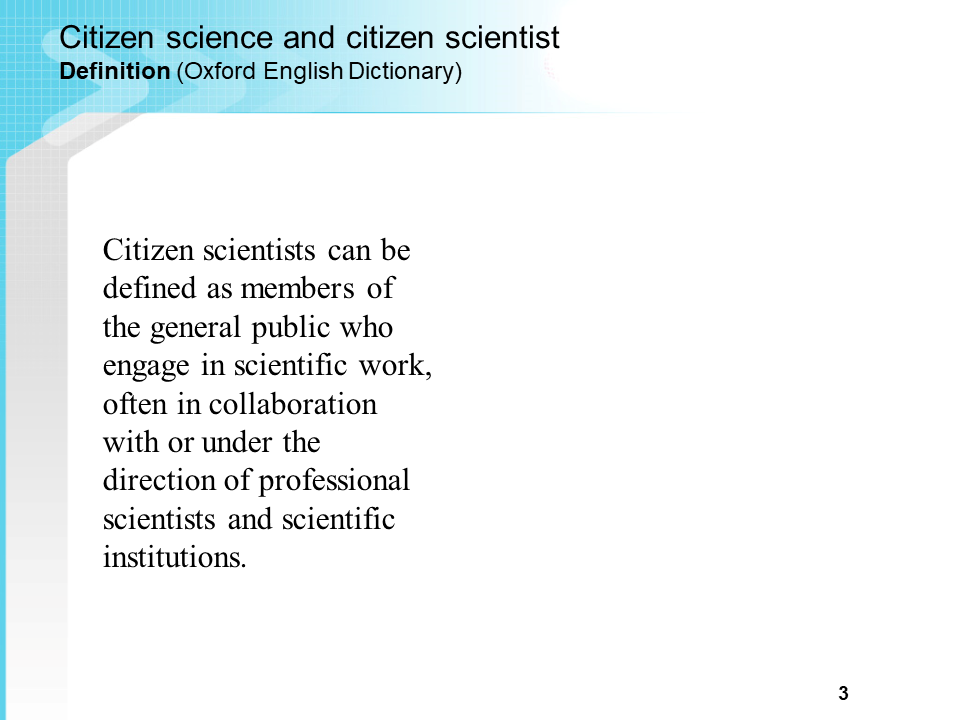 Citizen science and citizen scientist
Definition (Oxford English Dictionary)

Citizen scientists can be defined as members of the general public who engage in scientific work, often in collaboration with or under the direction of professional scientists and scientific institutions.

3